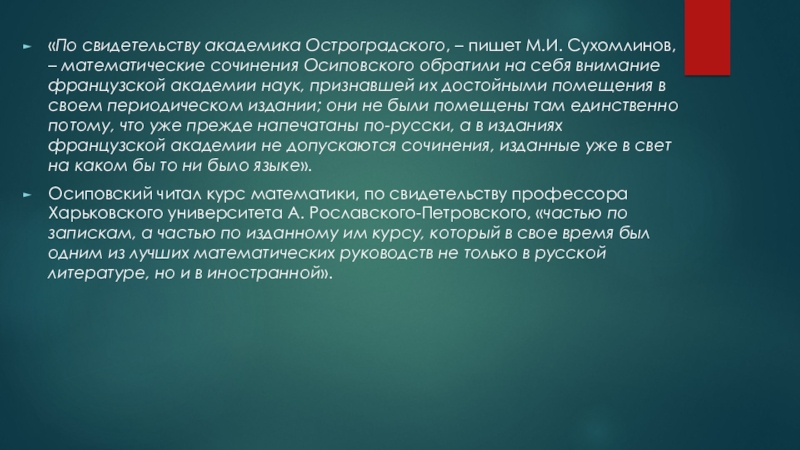 ► «По свидетельству академика Остроградского, – пишет М.И. Сухомлинов, – математические сочинения Осиповского обратили на себя внимание французской академии наук, признавшей их достойными помещения в своем периодическом издании; они не были помещены там единственно потому, что уже прежде напечатаны по-русски, а в изданиях французской академии не допускаются сочинения, изданные уже в свет на каком бы то ни было языке».

► Осиповский читал курс математики, по свидетельству профессора Харьковского университета А. Рославского-Петровского, «частью по запискам, а частью по изданному им курсу, который в свое время был одним из лучших математических руководств не только в русской литературе, но и в иностранной».